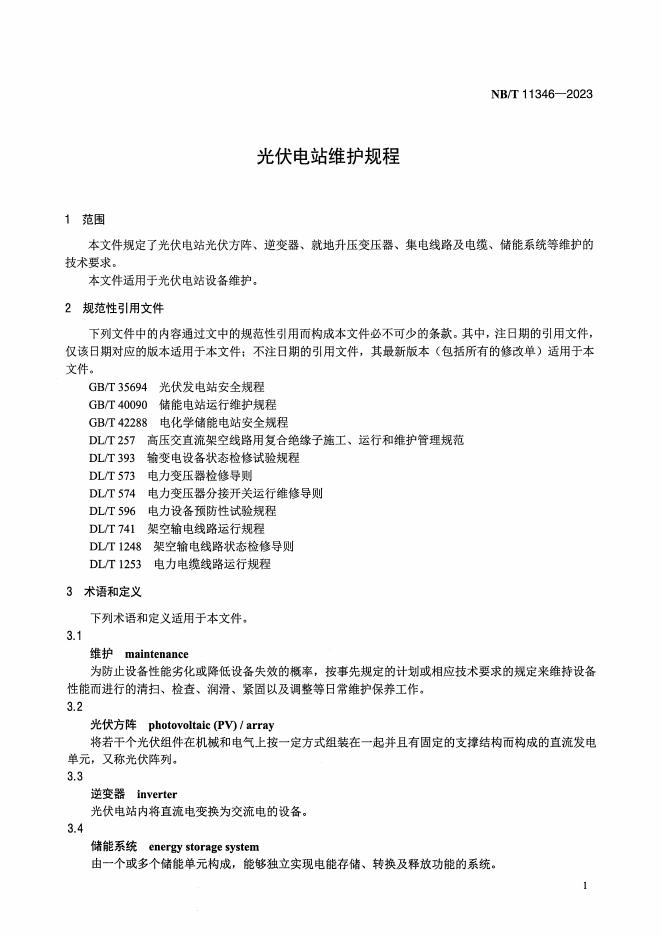 NB/T 11346—2023

光伏电站维护规程

1　范围

本文件规定了光伏电站光伏方阵、逆变器、就地升压变压器、集电线路及电缆、储能系统等维护的技术要求。

本文件适用于光伏电站设备维护。

2　规范性引用文件

下列文件中的内容通过文中的规范性引用而构成本文件必不可少的条款。其中，注日期的引用文件，仅该日期对应的版本适用于本文件；不注日期的引用文件，其最新版本（包括所有的修改单）适用于本文件。

GB/T 35694　光伏发电站安全规程
GB/T 40090　储能电站运行维护规程
GB/T 42288　电化学储能电站安全规程
DL/T 257　高压交直流架空线路用复合绝缘子施工、运行和维护管理规范
DL/T 393　输变电设备状态检修试验规程
DL/T 573　电力变压器检修导则
DL/T 574　电力变压器分接开关运行维修导则
DL/T 596　电力设备预防性试验规程
DL/T 741　架空输电线路运行规程
DL/T 1248　架空输电线路状态检修导则
DL/T 1253　电力电缆线路运行规程

3　术语和定义

下列术语和定义适用于本文件。

3.1

维护　maintenance

为防止设备性能劣化或降低设备失效的概率，按事先规定的计划或相应技术要求的规定来维持设备性能而进行的清扫、检查、润滑、紧固以及调整等日常维护保养工作。

3.2

光伏方阵　photovoltaic (PV) / array

将若干个光伏组件在机械和电气上按一定方式组装在一起并且有固定的支撑结构而构成的直流发电单元，又称光伏阵列。

3.3

逆变器　inverter

光伏电站内将直流电变换为交流电的设备。

3.4

储能系统　energy storage system

由一个或多个储能单元构成，能够独立实现电能存储、转换及释放功能的系统。

1